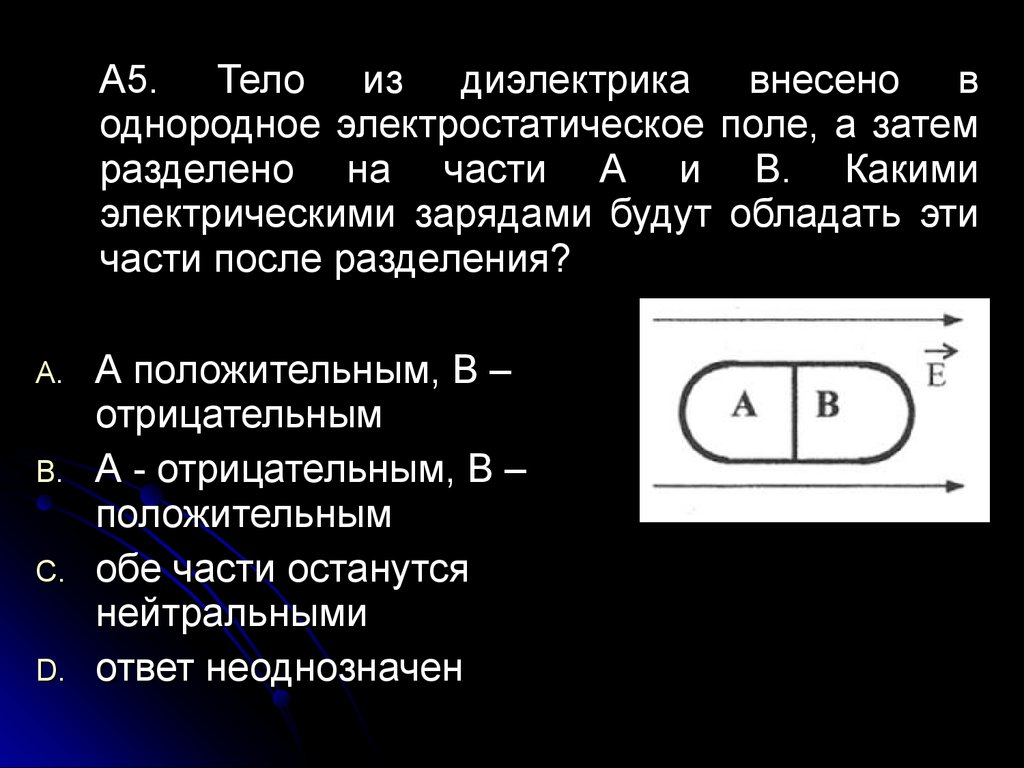 А5. Тело из диэлектрика внесено в однородное электростатическое поле, а затем разделено на части А и В. Какими электрическими зарядами будут обладать эти части после разделения?

A. А положительным, В – отрицательным
B. А - отрицательным, В – положительным
C. обе части останутся нейтральными
D. ответ неоднозначен

A
B
$\vec{E}$